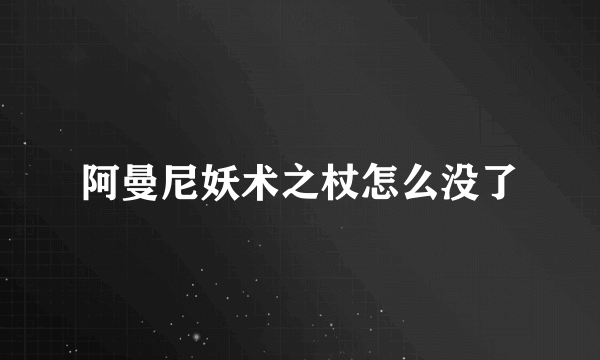 阿曼尼妖术之杖怎么没了